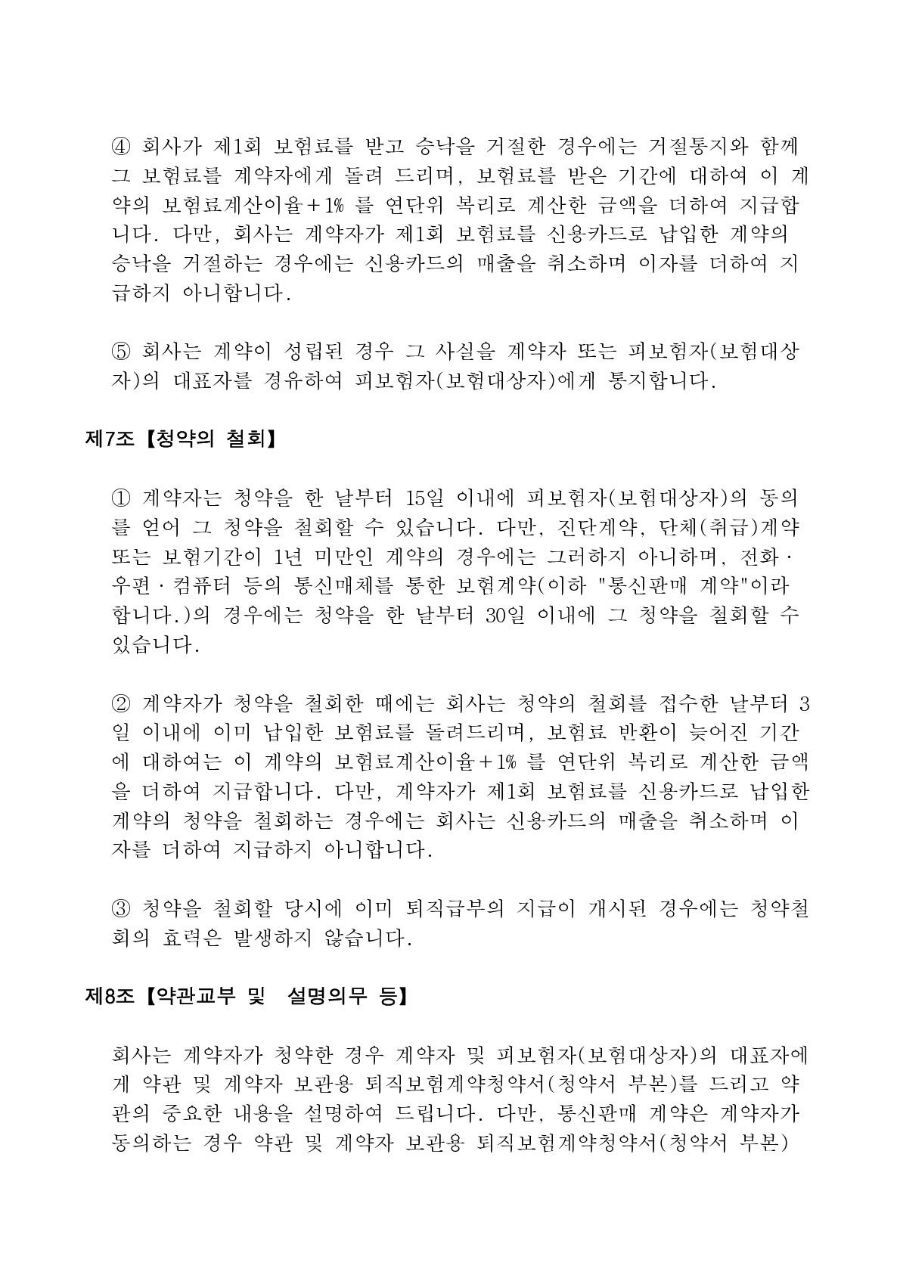 ④ 회사가 제1회 보험료를 받고 승낙을 거절한 경우에는 거절통지와 함께 그 보험료를 계약자에게 돌려 드리며, 보험료를 받은 기간에 대하여 이 계약의 보험료계산이율+1% 를 연단위 복리로 계산한 금액을 더하여 지급합니다. 다만, 회사는 계약자가 제1회 보험료를 신용카드로 납입한 계약의 승낙을 거절하는 경우에는 신용카드의 매출을 취소하며 이자를 더하여 지급하지 아니합니다.

⑤ 회사는 계약이 성립된 경우 그 사실을 계약자 또는 피보험자(보험대상자)의 대표자를 경유하여 피보험자(보험대상자)에게 통지합니다.

제7조【청약의 철회】

① 계약자는 청약을 한 날부터 15일 이내에 피보험자(보험대상자)의 동의를 얻어 그 청약을 철회할 수 있습니다. 다만, 진단계약, 단체(취급)계약 또는 보험기간이 1년 미만인 계약의 경우에는 그러하지 아니하며, 전화 · 우편 · 컴퓨터 등의 통신매체를 통한 보험계약(이하 "통신판매 계약"이라 합니다.)의 경우에는 청약을 한 날부터 30일 이내에 그 청약을 철회할 수 있습니다.

② 계약자가 청약을 철회한 때에는 회사는 청약의 철회를 접수한 날부터 3일 이내에 이미 납입한 보험료를 돌려드리며, 보험료 반환이 늦어진 기간에 대하여는 이 계약의 보험료계산이율+1% 를 연단위 복리로 계산한 금액을 더하여 지급합니다. 다만, 계약자가 제1회 보험료를 신용카드로 납입한 계약의 청약을 철회하는 경우에는 회사는 신용카드의 매출을 취소하며 이자를 더하여 지급하지 아니합니다.

③ 청약을 철회할 당시에 이미 퇴직급부의 지급이 개시된 경우에는 청약철회의 효력은 발생하지 않습니다.

제8조【약관교부 및 설명의무 등】

회사는 계약자가 청약한 경우 계약자 및 피보험자(보험대상자)의 대표자에게 약관 및 계약자 보관용 퇴직보험계약청약서(청약서 부본)를 드리고 약관의 중요한 내용을 설명하여 드립니다. 다만, 통신판매 계약은 계약자가 동의하는 경우 약관 및 계약자 보관용 퇴직보험계약청약서(청약서 부본)